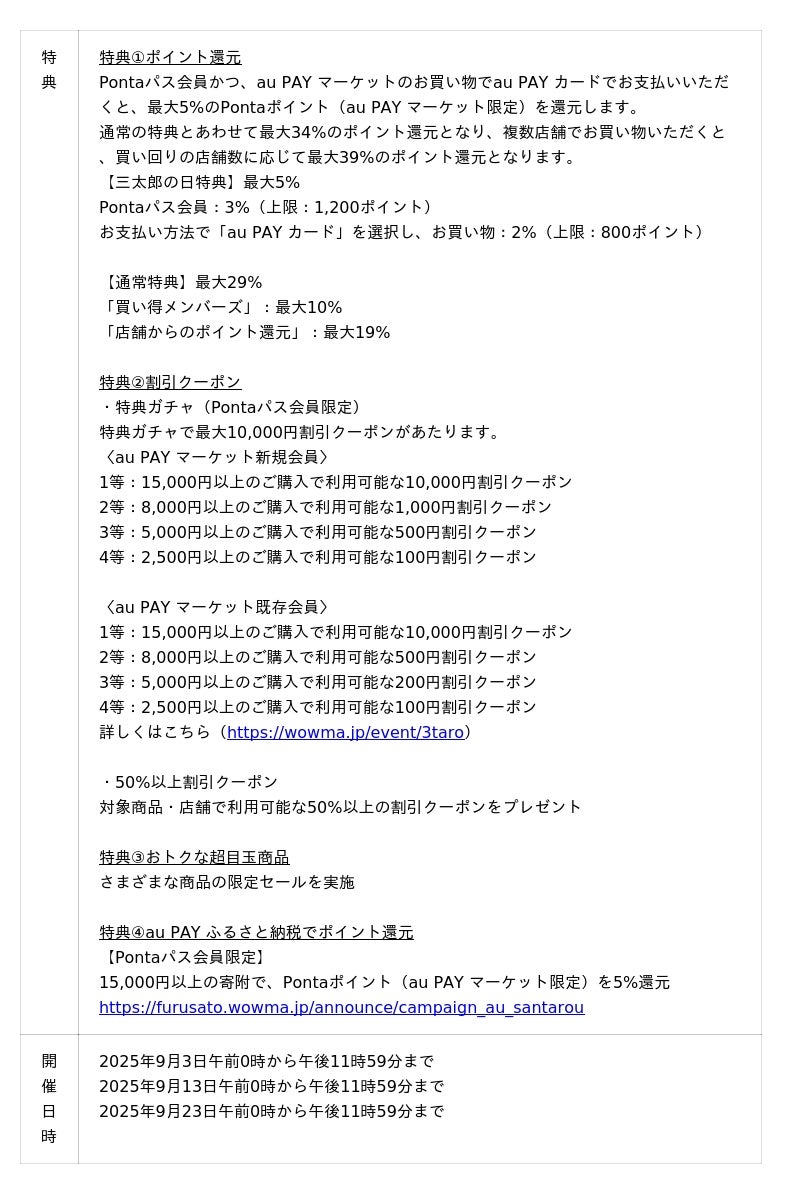 | 特典 | 特典①ポイント還元<br>Pontaパス会員かつ、au PAY マーケットのお買い物でau PAY カードでお支払いいただくと、最大5%のPontaポイント（au PAY マーケット限定）を還元します。<br>通常の特典とあわせて最大34%のポイント還元となり、複数店舗でお買い物いただくと、買い回りの店舗数に応じて最大39%のポイント還元となります。<br>【三太郎の日特典】最大5%<br>Pontaパス会員：3%（上限：1,200ポイント）<br>お支払い方法で「au PAY カード」を選択し、お買い物：2%（上限：800ポイント）<br><br>【通常特典】最大29%<br>「買い得メンバーズ」：最大10%<br>「店舗からのポイント還元」：最大19%<br><br>特典②割引クーポン<br>・特典ガチャ（Pontaパス会員限定）<br>特典ガチャで最大10,000円割引クーポンがあたります。<br>〈au PAY マーケット新規会員〉<br>1等：15,000円以上のご購入で利用可能な10,000円割引クーポン<br>2等：8,000円以上のご購入で利用可能な1,000円割引クーポン<br>3等：5,000円以上のご購入で利用可能な500円割引クーポン<br>4等：2,500円以上のご購入で利用可能な100円割引クーポン<br><br>〈au PAY マーケット既存会員〉<br>1等：15,000円以上のご購入で利用可能な10,000円割引クーポン<br>2等：8,000円以上のご購入で利用可能な500円割引クーポン<br>3等：5,000円以上のご購入で利用可能な200円割引クーポン<br>4等：2,500円以上のご購入で利用可能な100円割引クーポン<br>詳しくはこちら（https://wowma.jp/event/3taro）<br><br>・50%以上割引クーポン<br>対象商品・店舗で利用可能な50%以上の割引クーポンをプレゼント<br><br>特典③おトクな超目玉商品<br>さまざまな商品の限定セールを実施<br><br>特典④au PAY ふるさと納税でポイント還元<br>【Pontaパス会員限定】<br>15,000円以上の寄附で、Pontaポイント（au PAY マーケット限定）を5%還元<br>https://furusato.wowma.jp/announce/campaign_au_santarou |
|---|---|
| 開催日時 | 2025年9月3日午前0時から午後11時59分まで<br>2025年9月13日午前0時から午後11時59分まで<br>2025年9月23日午前0時から午後11時59分まで |